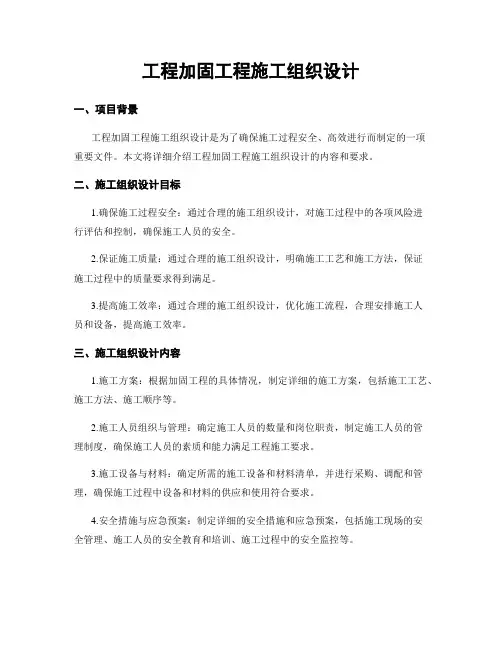 工程加固工程施工组织设计

一、项目背景

工程加固工程施工组织设计是为了确保施工过程安全、高效进行而制定的一项重要文件。本文将详细介绍工程加固工程施工组织设计的内容和要求。

二、施工组织设计目标

1.确保施工过程安全：通过合理的施工组织设计，对施工过程中的各项风险进行评估和控制，确保施工人员的安全。

2.保证施工质量：通过合理的施工组织设计，明确施工工艺和施工方法，保证施工过程中的质量要求得到满足。

3.提高施工效率：通过合理的施工组织设计，优化施工流程，合理安排施工人员和设备，提高施工效率。

三、施工组织设计内容

1.施工方案：根据加固工程的具体情况，制定详细的施工方案，包括施工工艺、施工方法、施工顺序等。

2.施工人员组织与管理：确定施工人员的数量和岗位职责，制定施工人员的管理制度，确保施工人员的素质和能力满足工程施工要求。

3.施工设备与材料：确定所需的施工设备和材料清单，并进行采购、调配和管理，确保施工过程中设备和材料的供应和使用符合要求。

4.安全措施与应急预案：制定详细的安全措施和应急预案，包括施工现场的安全管理、施工人员的安全教育和培训、施工过程中的安全监控等。